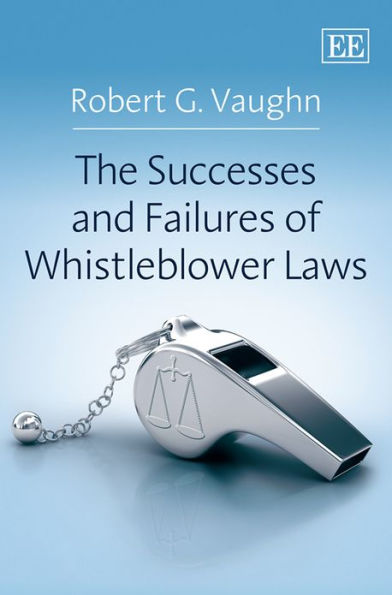 EE

Robert G. Vaughn

The Successes and Failures of Whistleblower Laws